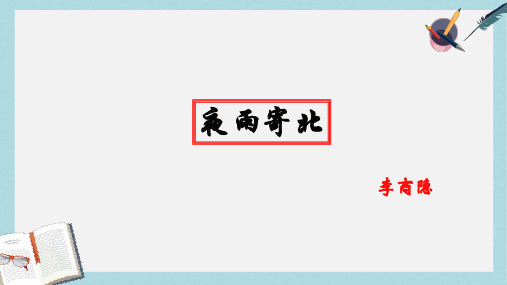 夜雨寄北

李商隐